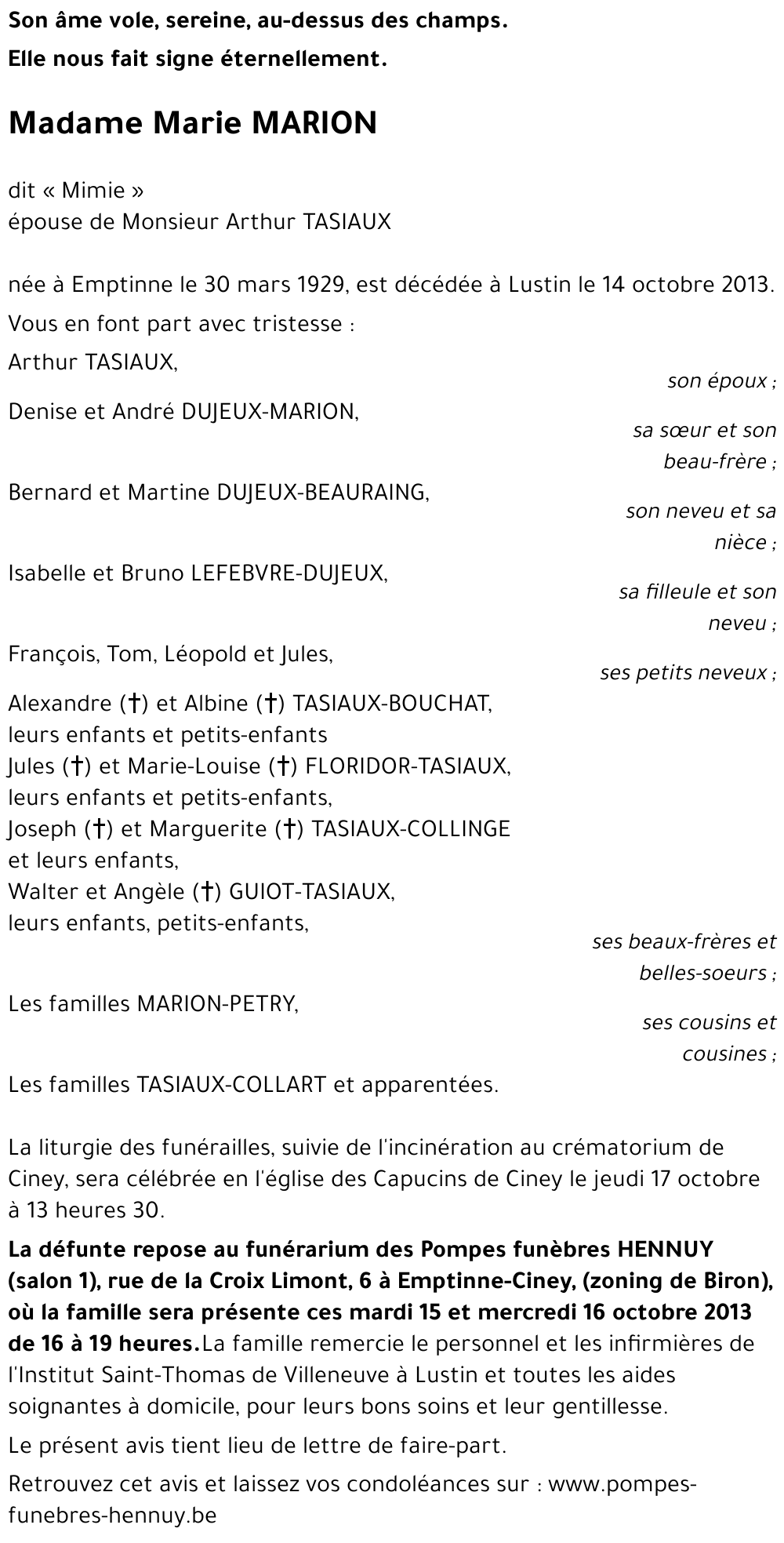 Son âme vole, sereine, au-dessus des champs.
Elle nous fait signe éternellement.

Madame Marie MARION

dit « Mimie »
épouse de Monsieur Arthur TASIAUX

née à Emptinne le 30 mars 1929, est décédée à Lustin le 14 octobre 2013.

Vous en font part avec tristesse :

Arthur TASIAUX,
son époux ;

Denise et André DUJEUX-MARION,
sa sœur et son beau-frère ;

Bernard et Martine DUJEUX-BEAURAING,
son neveu et sa nièce ;

Isabelle et Bruno LEFEBVRE-DUJEUX,
sa filleule et son neveu ;

François, Tom, Léopold et Jules,
ses petits neveux ;

Alexandre (†) et Albine (†) TASIAUX-BOUCHAT, leurs enfants et petits-enfants
Jules (†) et Marie-Louise (†) FLORIDOR-TASIAUX, leurs enfants et petits-enfants,
Joseph (†) et Marguerite (†) TASIAUX-COLLINGE et leurs enfants,
Walter et Angèle (†) GUIOT-TASIAUX, leurs enfants, petits-enfants,
ses beaux-frères et belles-soeurs ;

Les familles MARION-PETRY,
ses cousins et cousines ;

Les familles TASIAUX-COLLART et apparentées.

La liturgie des funérailles, suivie de l'incinération au crématorium de Ciney, sera célébrée en l'église des Capucins de Ciney le jeudi 17 octobre à 13 heures 30.

La défunte repose au funérarium des Pompes funèbres HENNUY (salon 1), rue de la Croix Limont, 6 à Emptinne-Ciney, (zoning de Biron), où la famille sera présente ces mardi 15 et mercredi 16 octobre 2013 de 16 à 19 heures.La famille remercie le personnel et les infirmières de l'Institut Saint-Thomas de Villeneuve à Lustin et toutes les aides soignantes à domicile, pour leurs bons soins et leur gentillesse.

Le présent avis tient lieu de lettre de faire-part.

Retrouvez cet avis et laissez vos condoléances sur : www.pompes-funebres-hennuy.be